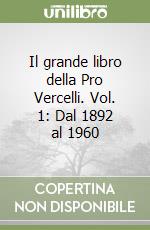 unilibro

Il grande libro della Pro Vercelli. Vol. 1: Dal 1892 al 1960

COPERTINA NON DISPONIBILE